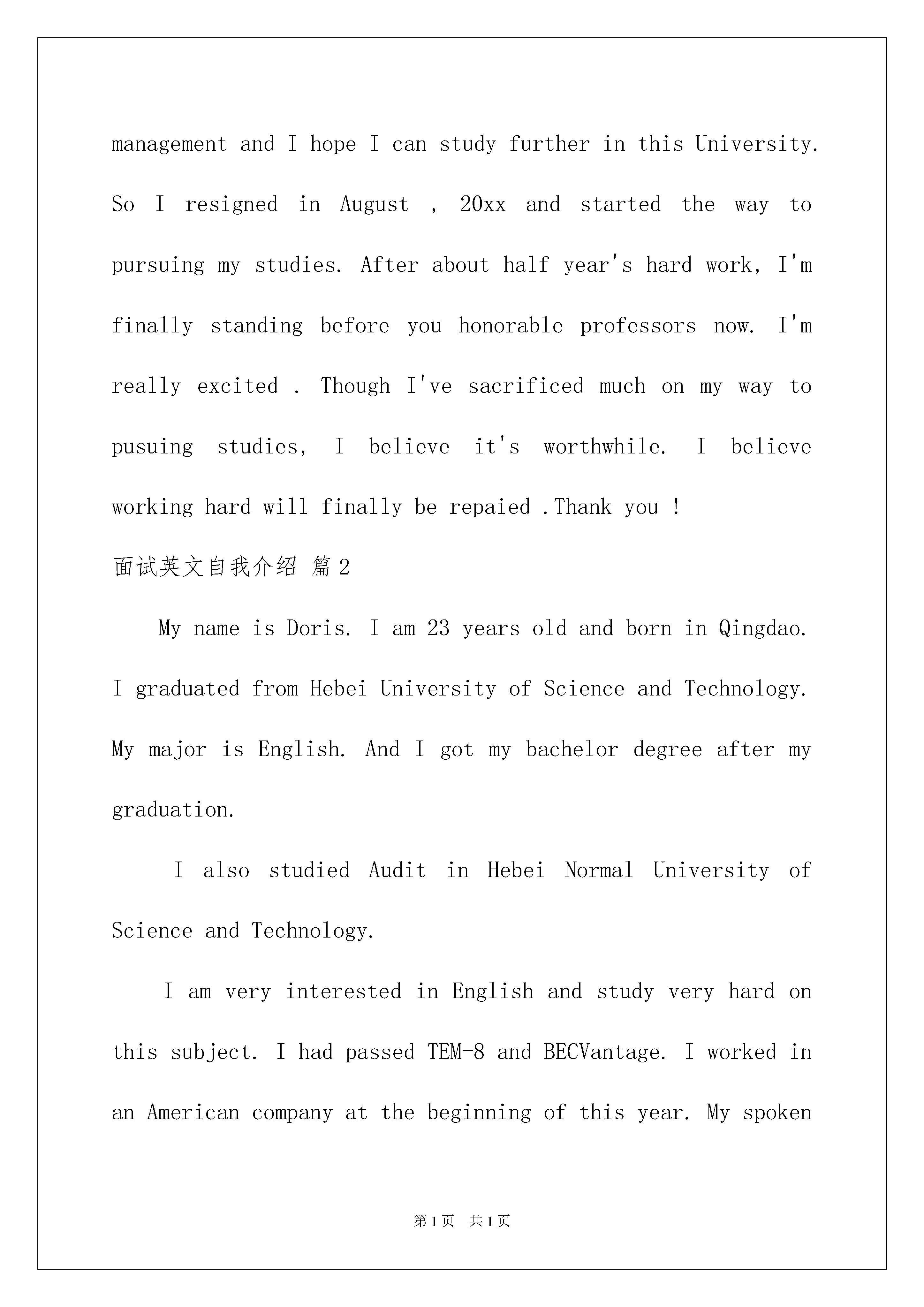 management and I hope I can study further in this University. So I resigned in August , 20xx and started the way to pursuing my studies. After about half year's hard work, I'm finally standing before you honorable professors now. I'm really excited . Though I've sacrificed much on my way to pusuing studies, I believe it's worthwhile. I believe working hard will finally be repaied .Thank you !

面试英文自我介绍 篇2

My name is Doris. I am 23 years old and born in Qingdao. I graduated from Hebei University of Science and Technology. My major is English. And I got my bachelor degree after my graduation.

I also studied Audit in Hebei Normal University of Science and Technology.

I am very interested in English and study very hard on this subject. I had passed TEM-8 and BECVantage. I worked in an American company at the beginning of this year. My spoken

第1页 共1页